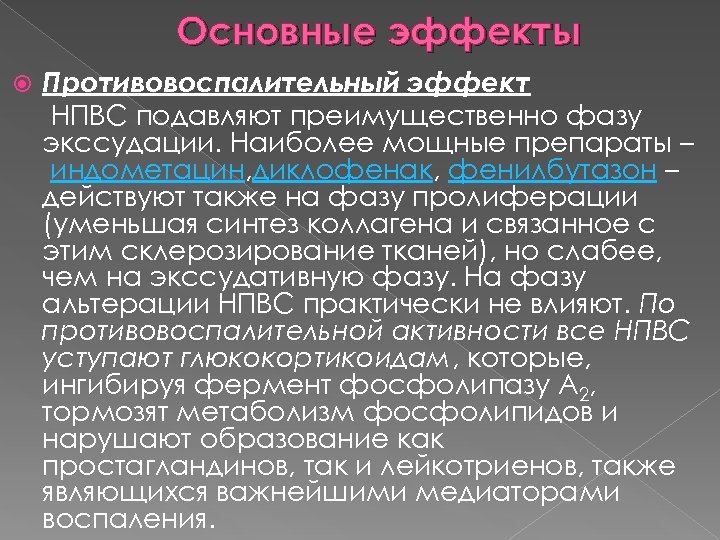 Основные эффекты

Противовоспалительный эффект

НПВС подавляют преимущественно фазу экссудации. Наиболее мощные препараты – индометацин,диклофенак, фенилбутазон – действуют также на фазу пролиферации (уменьшая синтез коллагена и связанное с этим склерозирование тканей), но слабее, чем на экссудативную фазу. На фазу альтерации НПВС практически не влияют. По противовоспалительной активности все НПВС уступают глюкокортикоидам, которые, ингибируя фермент фосфолипазу $A_2$, тормозят метаболизм фосфолипидов и нарушают образование как простагландинов, так и лейкотриенов, также являющихся важнейшими медиаторами воспаления.